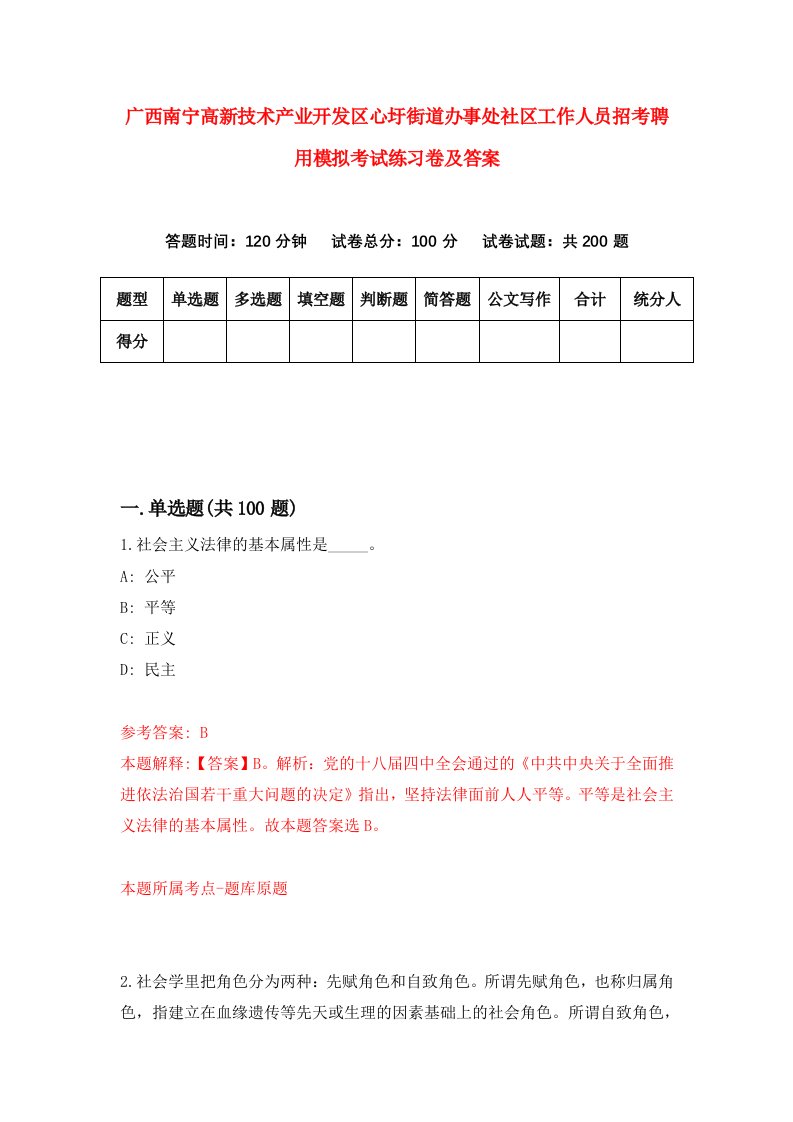 广西南宁高新技术产业开发区心圩街道办事处社区工作人员招考聘用模拟考试练习卷及答案

答题时间：120 分钟　　试卷总分：100 分　　试卷试题：共 200 题

| 题型 | 单选题 | 多选题 | 填空题 | 判断题 | 简答题 | 公文写作 | 合计 | 统分人 |
|---|---|---|---|---|---|---|---|---|
| 得分 | | | | | | | | |

一.单选题(共 100 题)

1.社会主义法律的基本属性是_____。

A: 公平

B: 平等

C: 正义

D: 民主

参考答案: B

本题解释:【答案】B。解析：党的十八届四中全会通过的《中共中央关于全面推进依法治国若干重大问题的决定》指出，坚持法律面前人人平等。平等是社会主义法律的基本属性。故本题答案选 B。

本题所属考点-题库原题

2.社会学里把角色分为两种：先赋角色和自致角色。所谓先赋角色，也称归属角色，指建立在血缘遗传等先天或生理的因素基础上的社会角色。所谓自致角色，